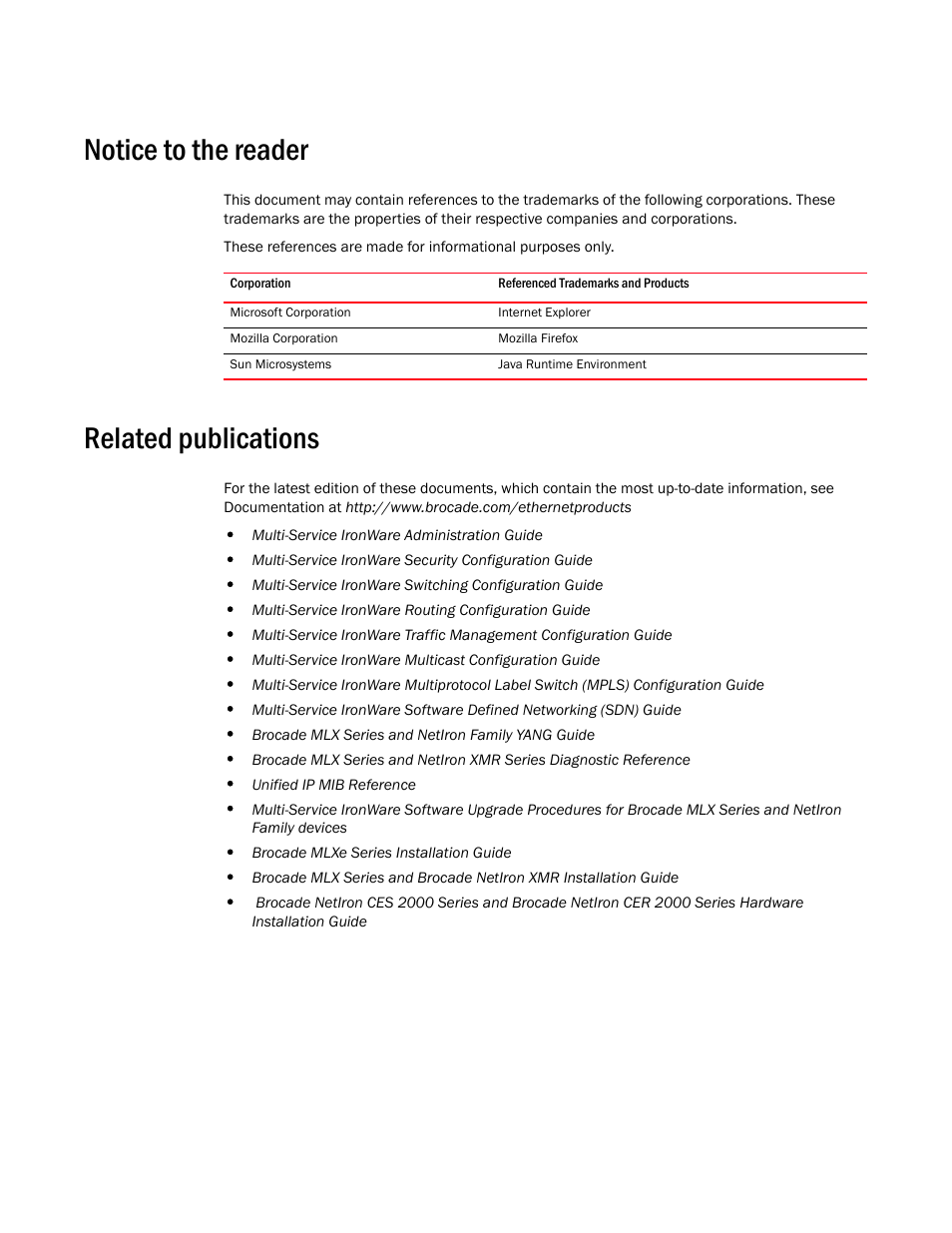 Notice to the reader

This document may contain references to the trademarks of the following corporations. These trademarks are the properties of their respective companies and corporations.

These references are made for informational purposes only.

| Corporation | Referenced Trademarks and Products |
|---|---|
| Microsoft Corporation | Internet Explorer |
| Mozilla Corporation | Mozilla Firefox |
| Sun Microsystems | Java Runtime Environment |

Related publications

For the latest edition of these documents, which contain the most up-to-date information, see Documentation at http://www.brocade.com/ethernetproducts

• Multi-Service IronWare Administration Guide
• Multi-Service IronWare Security Configuration Guide
• Multi-Service IronWare Switching Configuration Guide
• Multi-Service IronWare Routing Configuration Guide
• Multi-Service IronWare Traffic Management Configuration Guide
• Multi-Service IronWare Multicast Configuration Guide
• Multi-Service IronWare Multiprotocol Label Switch (MPLS) Configuration Guide
• Multi-Service IronWare Software Defined Networking (SDN) Guide
• Brocade MLX Series and NetIron Family YANG Guide
• Brocade MLX Series and NetIron XMR Series Diagnostic Reference
• Unified IP MIB Reference
• Multi-Service IronWare Software Upgrade Procedures for Brocade MLX Series and NetIron Family devices
• Brocade MLXe Series Installation Guide
• Brocade MLX Series and Brocade NetIron XMR Installation Guide
• Brocade NetIron CES 2000 Series and Brocade NetIron CER 2000 Series Hardware Installation Guide